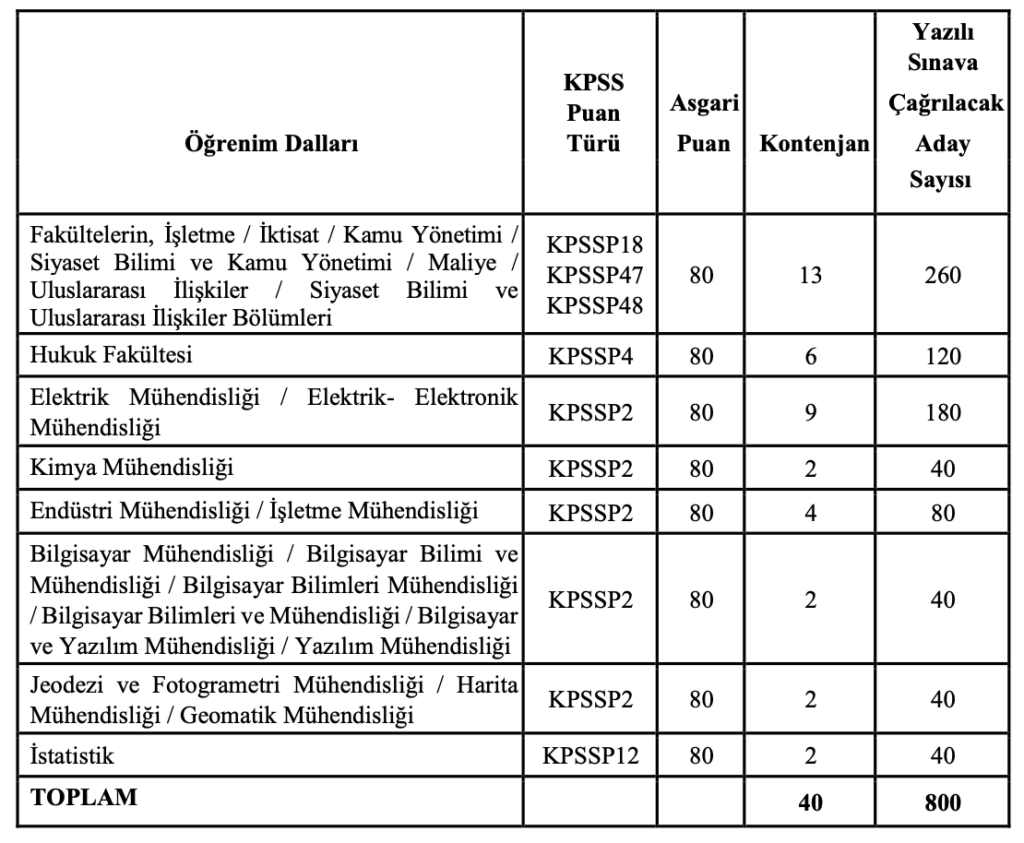 | Öğrenim Dalları | KPSS Puan Türü | Asgari Puan | Kontenjan | Yazılı Sınava Çağrılacak Aday Sayısı |
|---|---|---|---|---|
| Fakültelerin, İşletme / İktisat / Kamu Yönetimi / Siyaset Bilimi ve Kamu Yönetimi / Maliye / Uluslararası İlişkiler / Siyaset Bilimi ve Uluslararası İlişkiler Bölümleri | KPSSP18 KPSSP47 KPSSP48 | 80 | 13 | 260 |
| Hukuk Fakültesi | KPSSP4 | 80 | 6 | 120 |
| Elektrik Mühendisliği / Elektrik- Elektronik Mühendisliği | KPSSP2 | 80 | 9 | 180 |
| Kimya Mühendisliği | KPSSP2 | 80 | 2 | 40 |
| Endüstri Mühendisliği / İşletme Mühendisliği | KPSSP2 | 80 | 4 | 80 |
| Bilgisayar Mühendisliği / Bilgisayar Bilimi ve Mühendisliği / Bilgisayar Bilimleri Mühendisliği / Bilgisayar Bilimleri ve Mühendisliği / Bilgisayar ve Yazılım Mühendisliği / Yazılım Mühendisliği | KPSSP2 | 80 | 2 | 40 |
| Jeodezi ve Fotogrametri Mühendisliği / Harita Mühendisliği / Geomatik Mühendisliği | KPSSP2 | 80 | 2 | 40 |
| İstatistik | KPSSP12 | 80 | 2 | 40 |
| TOPLAM | | | 40 | 800 |